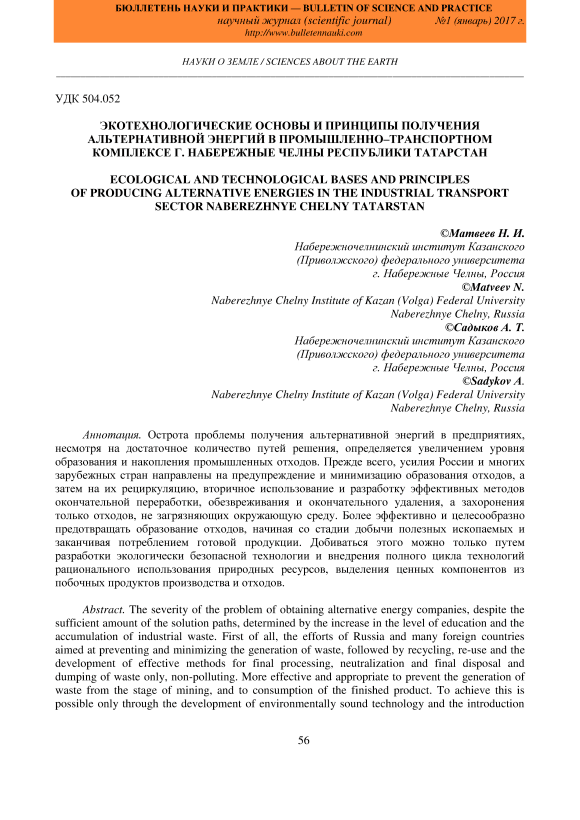 БЮЛЛЕТЕНЬ НАУКИ И ПРАКТИКИ — BULLETIN OF SCIENCE AND PRACTICE
научный журнал (scientific journal) №1 (январь) 2017 г.
http://www.bulletennauki.com

НАУКИ О ЗЕМЛЕ / SCIENCES ABOUT THE EARTH

УДК 504.052

ЭКОТЕХНОЛОГИЧЕСКИЕ ОСНОВЫ И ПРИНЦИПЫ ПОЛУЧЕНИЯ АЛЬТЕРНАТИВНОЙ ЭНЕРГИЙ В ПРОМЫШЛЕННО–ТРАНСПОРТНОМ КОМПЛЕКСЕ Г. НАБЕРЕЖНЫЕ ЧЕЛНЫ РЕСПУБЛИКИ ТАТАРСТАН

ECOLOGICAL AND TECHNOLOGICAL BASES AND PRINCIPLES OF PRODUCING ALTERNATIVE ENERGIES IN THE INDUSTRIAL TRANSPORT SECTOR NABEREZHNYE CHELNY TATARSTAN

©Матвеев Н. И.
Набережночелнинский институт Казанского (Приволжского) федерального университета
г. Набережные Челны, Россия
©Matveev N.
Naberezhnye Chelny Institute of Kazan (Volga) Federal University
Naberezhnye Chelny, Russia
©Садыков А. Т.
Набережночелнинский институт Казанского (Приволжского) федерального университета
г. Набережные Челны, Россия
©Sadykov A.
Naberezhnye Chelny Institute of Kazan (Volga) Federal University
Naberezhnye Chelny, Russia

Аннотация. Острота проблемы получения альтернативной энергий в предприятиях, несмотря на достаточное количество путей решения, определяется увеличением уровня образования и накопления промышленных отходов. Прежде всего, усилия России и многих зарубежных стран направлены на предупреждение и минимизацию образования отходов, а затем на их рециркуляцию, вторичное использование и разработку эффективных методов окончательной переработки, обезвреживания и окончательного удаления, а захоронения только отходов, не загрязняющих окружающую среду. Более эффективно и целесообразно предотвращать образование отходов, начиная со стадии добычи полезных ископаемых и заканчивая потреблением готовой продукции. Добиваться этого можно только путем разработки экологически безопасной технологии и внедрения полного цикла технологий рационального использования природных ресурсов, выделения ценных компонентов из побочных продуктов производства и отходов.

Abstract. The severity of the problem of obtaining alternative energy companies, despite the sufficient amount of the solution paths, determined by the increase in the level of education and the accumulation of industrial waste. First of all, the efforts of Russia and many foreign countries aimed at preventing and minimizing the generation of waste, followed by recycling, re-use and the development of effective methods for final processing, neutralization and final disposal and dumping of waste only, non-polluting. More effective and appropriate to prevent the generation of waste from the stage of mining, and to consumption of the finished product. To achieve this is possible only through the development of environmentally sound technology and the introduction

56